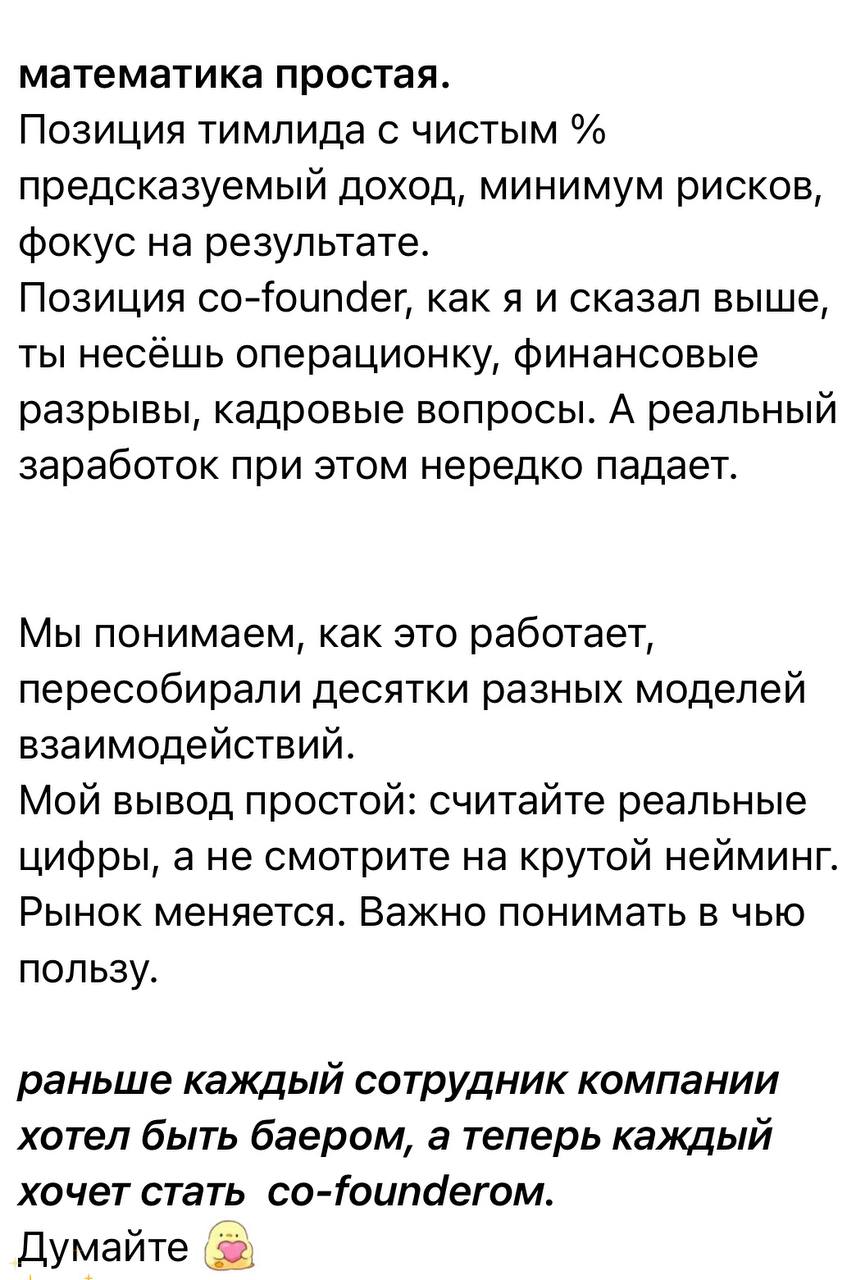 математика простая.
Позиция тимлида с чистым % предсказуемый доход, минимум рисков, фокус на результате.
Позиция co-founder, как я и сказал выше, ты несёшь операционку, финансовые разрывы, кадровые вопросы. А реальный заработок при этом нередко падает.

Мы понимаем, как это работает, пересобирали десятки разных моделей взаимодействий.
Мой вывод простой: считайте реальные цифры, а не смотрите на крутой нейминг. Рынок меняется. Важно понимать в чью пользу.

раньше каждый сотрудник компании хотел быть баером, а теперь каждый хочет стать co-founderом.
Думайте